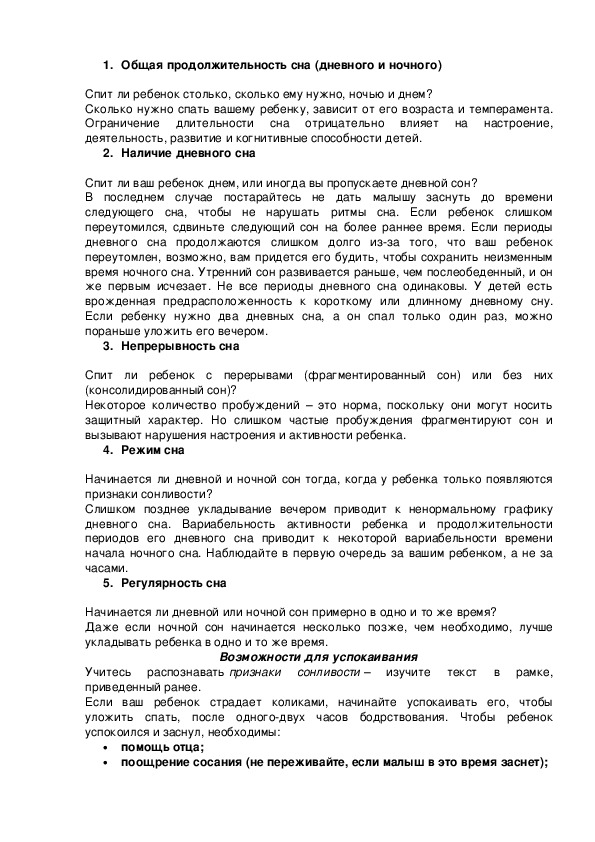 1. Общая продолжительность сна (дневного и ночного)

Спит ли ребенок столько, сколько ему нужно, ночью и днем?
Сколько нужно спать вашему ребенку, зависит от его возраста и темперамента. Ограничение длительности сна отрицательно влияет на настроение, деятельность, развитие и когнитивные способности детей.

2. Наличие дневного сна

Спит ли ваш ребенок днем, или иногда вы пропускаете дневной сон?
В последнем случае постарайтесь не дать малышу заснуть до времени следующего сна, чтобы не нарушать ритмы сна. Если ребенок слишком переутомился, сдвиньте следующий сон на более раннее время. Если периоды дневного сна продолжаются слишком долго из-за того, что ваш ребенок переутомлен, возможно, вам придется его будить, чтобы сохранить неизменным время ночного сна. Утренний сон развивается раньше, чем послеобеденный, и он же первым исчезает. Не все периоды дневного сна одинаковы. У детей есть врожденная предрасположенность к короткому или длинному дневному сну. Если ребенку нужно два дневных сна, а он спал только один раз, можно пораньше уложить его вечером.

3. Непрерывность сна

Спит ли ребенок с перерывами (фрагментированный сон) или без них (консолидированный сон)?
Некоторое количество пробуждений – это норма, поскольку они могут носить защитный характер. Но слишком частые пробуждения фрагментируют сон и вызывают нарушения настроения и активности ребенка.

4. Режим сна

Начинается ли дневной и ночной сон тогда, когда у ребенка только появляются признаки сонливости?
Слишком позднее укладывание вечером приводит к ненормальному графику дневного сна. Вариабельность активности ребенка и продолжительности периодов его дневного сна приводит к некоторой вариабельности времени начала ночного сна. Наблюдайте в первую очередь за вашим ребенком, а не за часами.

5. Регулярность сна

Начинается ли дневной или ночной сон примерно в одно и то же время?
Даже если ночной сон начинается несколько позже, чем необходимо, лучше укладывать ребенка в одно и то же время.

Возможности для успокаивания

Учитесь распознавать признаки сонливости – изучите текст в рамке, приведенный ранее.
Если ваш ребенок страдает коликами, начинайте успокаивать его, чтобы уложить спать, после одного-двух часов бодрствования. Чтобы ребенок успокоился и заснул, необходимы:
• помощь отца;
• поощрение сосания (не переживайте, если малыш в это время заснет);